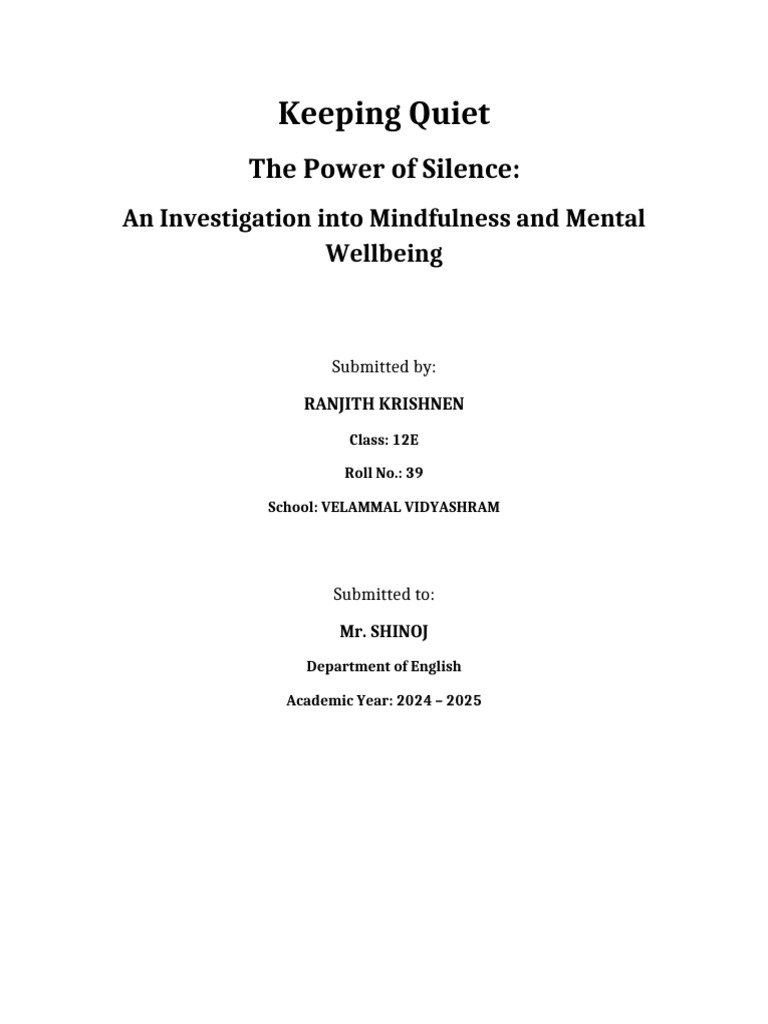 Keeping Quiet

The Power of Silence:

An Investigation into Mindfulness and Mental Wellbeing

Submitted by:

RANJITH KRISHNEN

Class: 12E

Roll No.: 39

School: VELAMMAL VIDYASHRAM

Submitted to:

Mr. SHINOJ

Department of English

Academic Year: 2024 – 2025